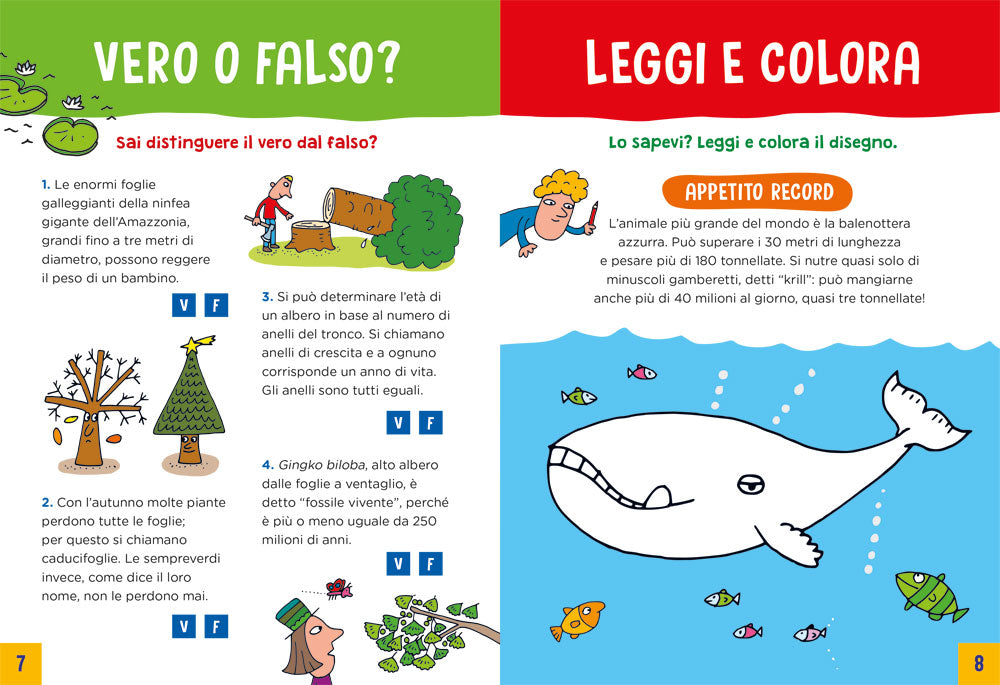 VERO O FALSO?

Sai distinguere il vero dal falso?

1. Le enormi foglie galleggianti della ninfea gigante dell'Amazzonia, grandi fino a tre metri di diametro, possono reggere il peso di un bambino.

V F

2. Con l'autunno molte piante perdono tutte le foglie; per questo si chiamano caducifoglie. Le sempreverdi invece, come dice il loro nome, non le perdono mai.

V F

3. Si può determinare l'età di un albero in base al numero di anelli del tronco. Si chiamano anelli di crescita e a ognuno corrisponde un anno di vita. Gli anelli sono tutti eguali.

V F

4. Gingko biloba, alto albero dalle foglie a ventaglio, è detto "fossile vivente", perché è più o meno uguale da 250 milioni di anni.

V F

7

LEGGI E COLORA

Lo sapevi? Leggi e colora il disegno.

APPETITO RECORD

L'animale più grande del mondo è la balenottera azzurra. Può superare i 30 metri di lunghezza e pesare più di 180 tonnellate. Si nutre quasi solo di minuscoli gamberetti, detti "krill": può mangiarne anche più di 40 milioni al giorno, quasi tre tonnellate!

8